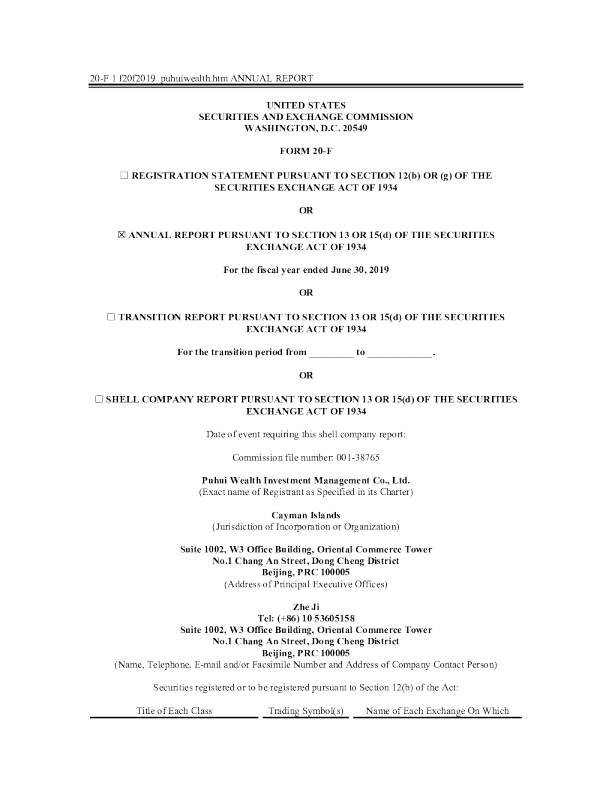 20-F 1 f20f2019_puhuiwealth.htm ANNUAL REPORT

UNITED STATES
SECURITIES AND EXCHANGE COMMISSION
WASHINGTON, D.C. 20549

FORM 20-F

☐ REGISTRATION STATEMENT PURSUANT TO SECTION 12(b) OR (g) OF THE SECURITIES EXCHANGE ACT OF 1934

OR

☒ ANNUAL REPORT PURSUANT TO SECTION 13 OR 15(d) OF THE SECURITIES EXCHANGE ACT OF 1934

For the fiscal year ended June 30, 2019

OR

☐ TRANSITION REPORT PURSUANT TO SECTION 13 OR 15(d) OF THE SECURITIES EXCHANGE ACT OF 1934

For the transition period from _________ to _____________.

OR

☐ SHELL COMPANY REPORT PURSUANT TO SECTION 13 OR 15(d) OF THE SECURITIES EXCHANGE ACT OF 1934

Date of event requiring this shell company report:

Commission file number: 001-38765

Puhui Wealth Investment Management Co., Ltd.
(Exact name of Registrant as Specified in its Charter)

Cayman Islands
(Jurisdiction of Incorporation or Organization)

Suite 1002, W3 Office Building, Oriental Commerce Tower
No.1 Chang An Street, Dong Cheng District
Beijing, PRC 100005
(Address of Principal Executive Offices)

Zhe Ji
Tel: (+86) 10 53605158
Suite 1002, W3 Office Building, Oriental Commerce Tower
No.1 Chang An Street, Dong Cheng District
Beijing, PRC 100005
(Name, Telephone, E-mail and/or Facsimile Number and Address of Company Contact Person)

Securities registered or to be registered pursuant to Section 12(b) of the Act:

| Title of Each Class | Trading Symbol(s) | Name of Each Exchange On Which |
|---|---|---|